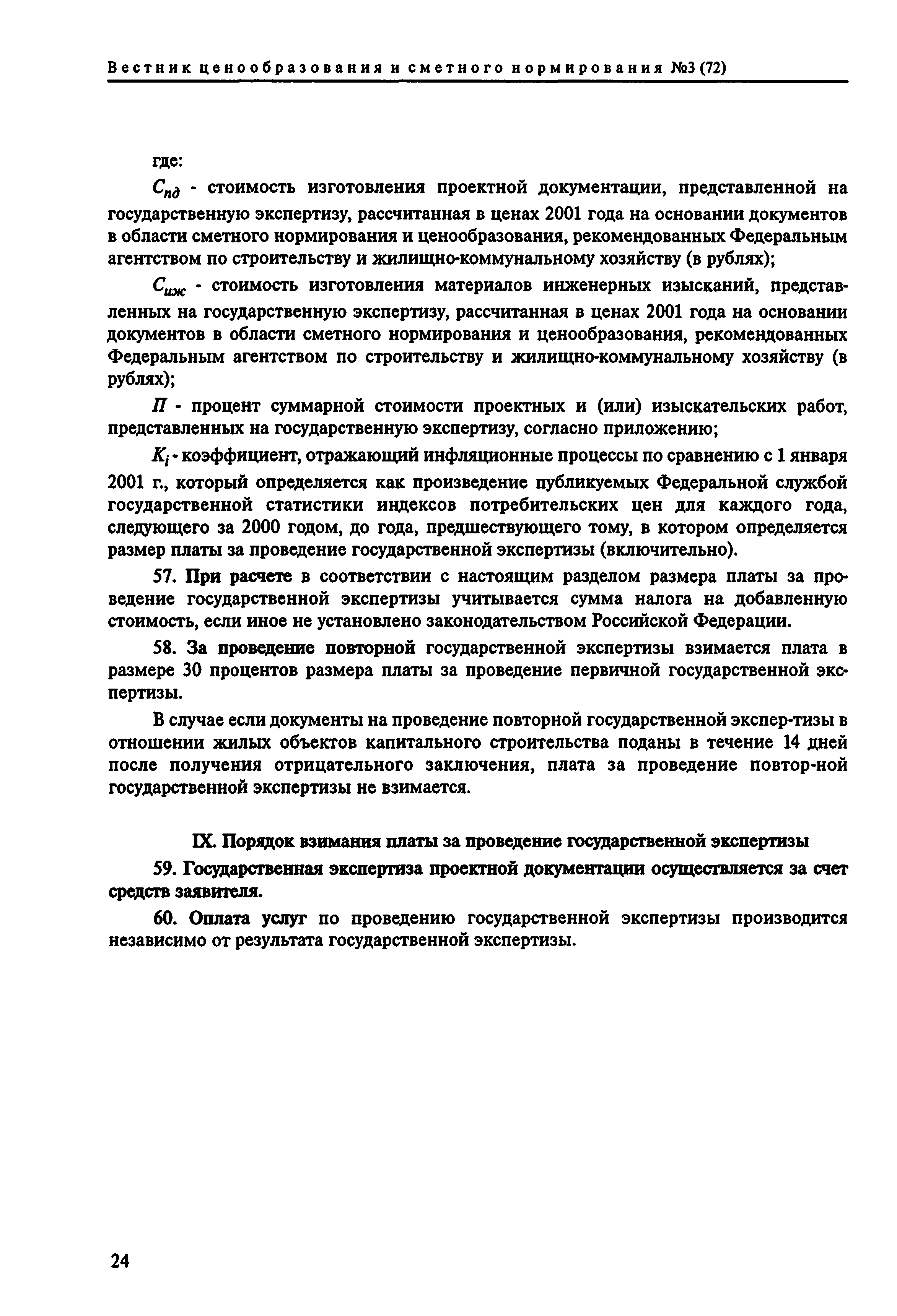 Вестник ценообразования и сметного нормирования №3 (72)

где:

$C_{пд}$ - стоимость изготовления проектной документации, представленной на государственную экспертизу, рассчитанная в ценах 2001 года на основании документов в области сметного нормирования и ценообразования, рекомендованных Федеральным агентством по строительству и жилищно-коммунальному хозяйству (в рублях);

$C_{иж}$ - стоимость изготовления материалов инженерных изысканий, представленных на государственную экспертизу, рассчитанная в ценах 2001 года на основании документов в области сметного нормирования и ценообразования, рекомендованных Федеральным агентством по строительству и жилищно-коммунальному хозяйству (в рублях);

$П$ - процент суммарной стоимости проектных и (или) изыскательских работ, представленных на государственную экспертизу, согласно приложению;

$K_i$ - коэффициент, отражающий инфляционные процессы по сравнению с 1 января 2001 г., который определяется как произведение публикуемых Федеральной службой государственной статистики индексов потребительских цен для каждого года, следующего за 2000 годом, до года, предшествующего тому, в котором определяется размер платы за проведение государственной экспертизы (включительно).

57. При расчете в соответствии с настоящим разделом размера платы за проведение государственной экспертизы учитывается сумма налога на добавленную стоимость, если иное не установлено законодательством Российской Федерации.

58. За проведение повторной государственной экспертизы взимается плата в размере 30 процентов размера платы за проведение первичной государственной экспертизы.

В случае если документы на проведение повторной государственной экспер-тизы в отношении жилых объектов капитального строительства поданы в течение 14 дней после получения отрицательного заключения, плата за проведение повтор-ной государственной экспертизы не взимается.

IX. Порядок взимания платы за проведение государственной экспертизы

59. Государственная экспертиза проектной документации осуществляется за счет средств заявителя.

60. Оплата услуг по проведению государственной экспертизы производится независимо от результата государственной экспертизы.

24